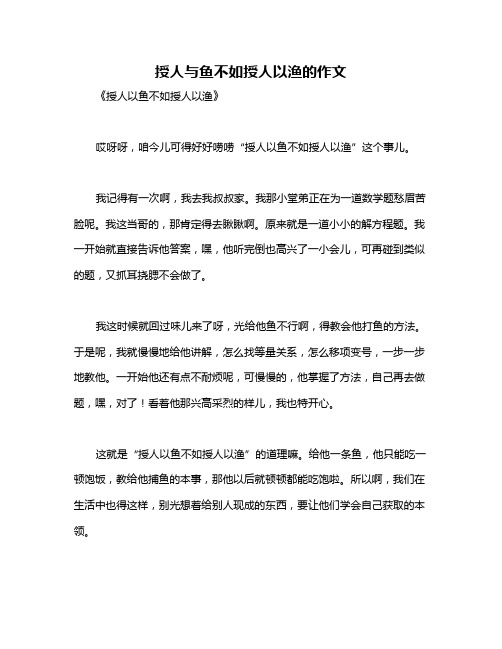 授人与鱼不如授人以渔的作文

《授人以鱼不如授人以渔》

哎呀呀，咱今儿可得好好唠唠“授人以鱼不如授人以渔”这个事儿。

我记得有一次啊，我去我叔叔家。我那小堂弟正在为一道数学题愁眉苦脸呢。我这当哥的，那肯定得去瞅瞅啊。原来就是一道小小的解方程题。我一开始就直接告诉他答案，嘿，他听完倒也高兴了一小会儿，可再碰到类似的题，又抓耳挠腮不会做了。

我这时候就回过味儿来了呀，光给他鱼不行啊，得教会他打鱼的方法。于是呢，我就慢慢地给他讲解，怎么找等量关系，怎么移项变号，一步一步地教他。一开始他还有点不耐烦呢，可慢慢的，他掌握了方法，自己再去做题，嘿，对了！看着他那兴高采烈的样儿，我也特开心。

这就是“授人以鱼不如授人以渔”的道理嘛。给他一条鱼，他只能吃一顿饱饭，教给他捕鱼的本事，那他以后就顿顿都能吃饱啦。所以啊，我们在生活中也得这样，别光想着给别人现成的东西，要让他们学会自己获取的本领。